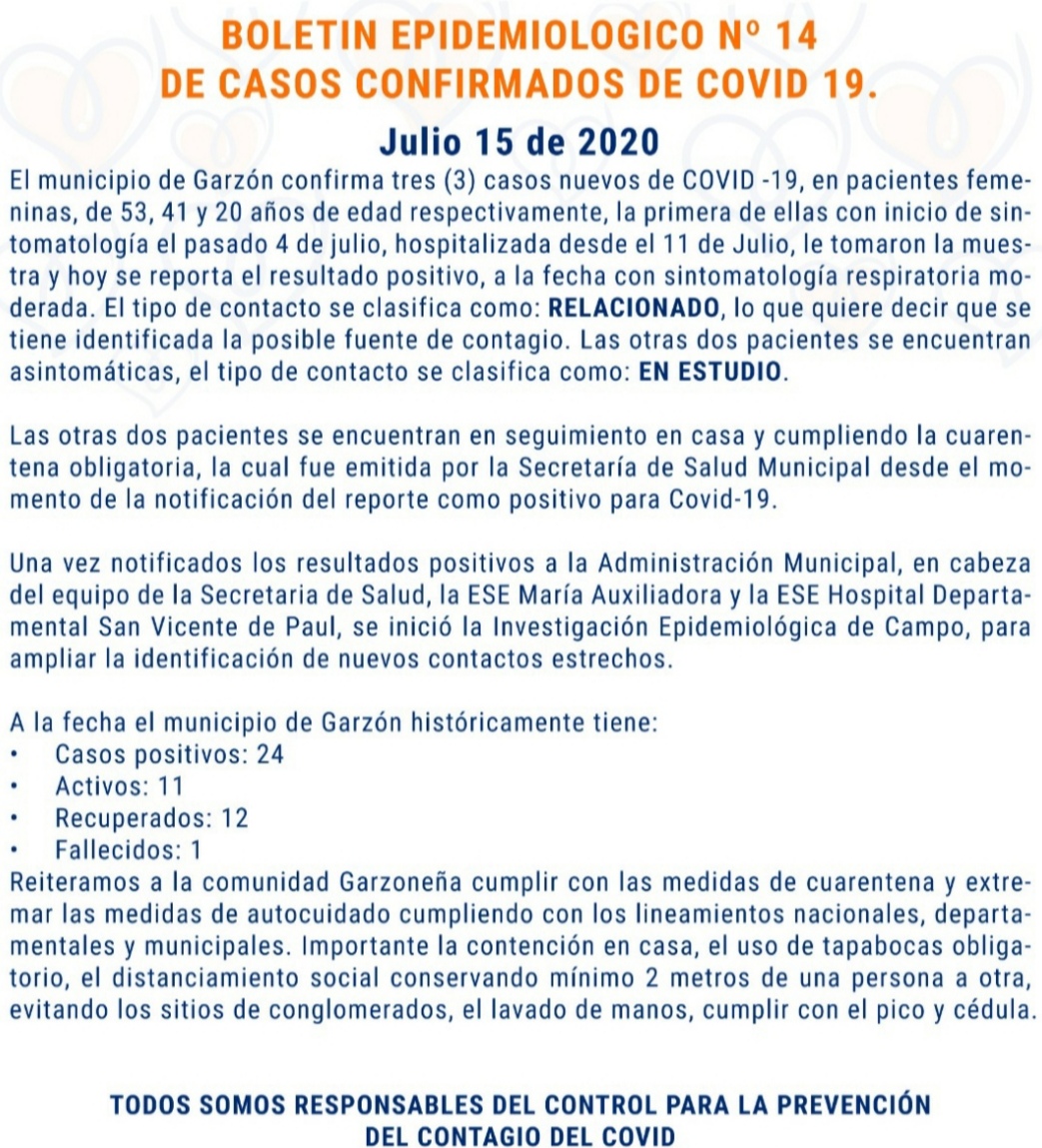 BOLETIN EPIDEMIOLOGICO Nº 14
DE CASOS CONFIRMADOS DE COVID 19.

Julio 15 de 2020

El municipio de Garzón confirma tres (3) casos nuevos de COVID -19, en pacientes femeninas, de 53, 41 y 20 años de edad respectivamente, la primera de ellas con inicio de sintomatología el pasado 4 de julio, hospitalizada desde el 11 de Julio, le tomaron la muestra y hoy se reporta el resultado positivo, a la fecha con sintomatología respiratoria moderada. El tipo de contacto se clasifica como: RELACIONADO, lo que quiere decir que se tiene identificada la posible fuente de contagio. Las otras dos pacientes se encuentran asintomáticas, el tipo de contacto se clasifica como: EN ESTUDIO.

Las otras dos pacientes se encuentran en seguimiento en casa y cumpliendo la cuarentena obligatoria, la cual fue emitida por la Secretaría de Salud Municipal desde el momento de la notificación del reporte como positivo para Covid-19.

Una vez notificados los resultados positivos a la Administración Municipal, en cabeza del equipo de la Secretaria de Salud, la ESE María Auxiliadora y la ESE Hospital Departamental San Vicente de Paul, se inició la Investigación Epidemiológica de Campo, para ampliar la identificación de nuevos contactos estrechos.

A la fecha el municipio de Garzón históricamente tiene:
• Casos positivos: 24
• Activos: 11
• Recuperados: 12
• Fallecidos: 1
Reiteramos a la comunidad Garzoneña cumplir con las medidas de cuarentena y extremar las medidas de autocuidado cumpliendo con los lineamientos nacionales, departamentales y municipales. Importante la contención en casa, el uso de tapabocas obligatorio, el distanciamiento social conservando mínimo 2 metros de una persona a otra, evitando los sitios de conglomerados, el lavado de manos, cumplir con el pico y cédula.

TODOS SOMOS RESPONSABLES DEL CONTROL PARA LA PREVENCIÓN
DEL CONTAGIO DEL COVID